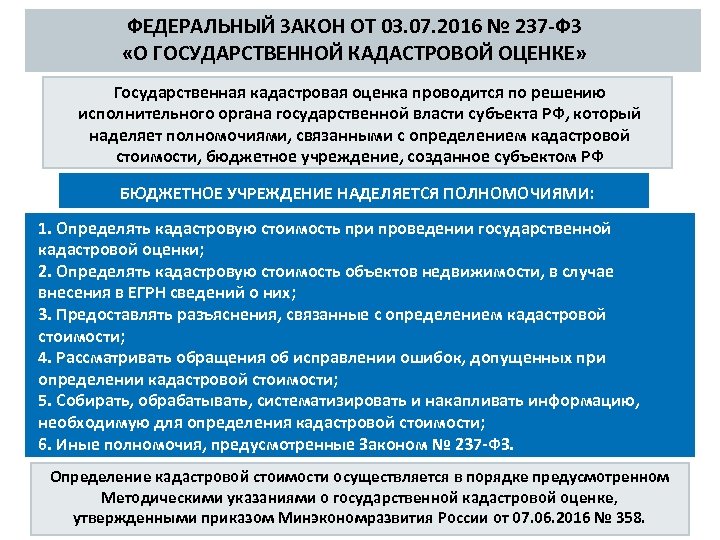 ФЕДЕРАЛЬНЫЙ ЗАКОН ОТ 03.07.2016 № 237-ФЗ
«О ГОСУДАРСТВЕННОЙ КАДАСТРОВОЙ ОЦЕНКЕ»

Государственная кадастровая оценка проводится по решению исполнительного органа государственной власти субъекта РФ, который наделяет полномочиями, связанными с определением кадастровой стоимости, бюджетное учреждение, созданное субъектом РФ

БЮДЖЕТНОЕ УЧРЕЖДЕНИЕ НАДЕЛЯЕТСЯ ПОЛНОМОЧИЯМИ:

1. Определять кадастровую стоимость при проведении государственной кадастровой оценки;
2. Определять кадастровую стоимость объектов недвижимости, в случае внесения в ЕГРН сведений о них;
3. Предоставлять разъяснения, связанные с определением кадастровой стоимости;
4. Рассматривать обращения об исправлении ошибок, допущенных при определении кадастровой стоимости;
5. Собирать, обрабатывать, систематизировать и накапливать информацию, необходимую для определения кадастровой стоимости;
6. Иные полномочия, предусмотренные Законом № 237-ФЗ.

Определение кадастровой стоимости осуществляется в порядке предусмотренном Методическими указаниями о государственной кадастровой оценке, утвержденными приказом Минэкономразвития России от 07.06.2016 № 358.